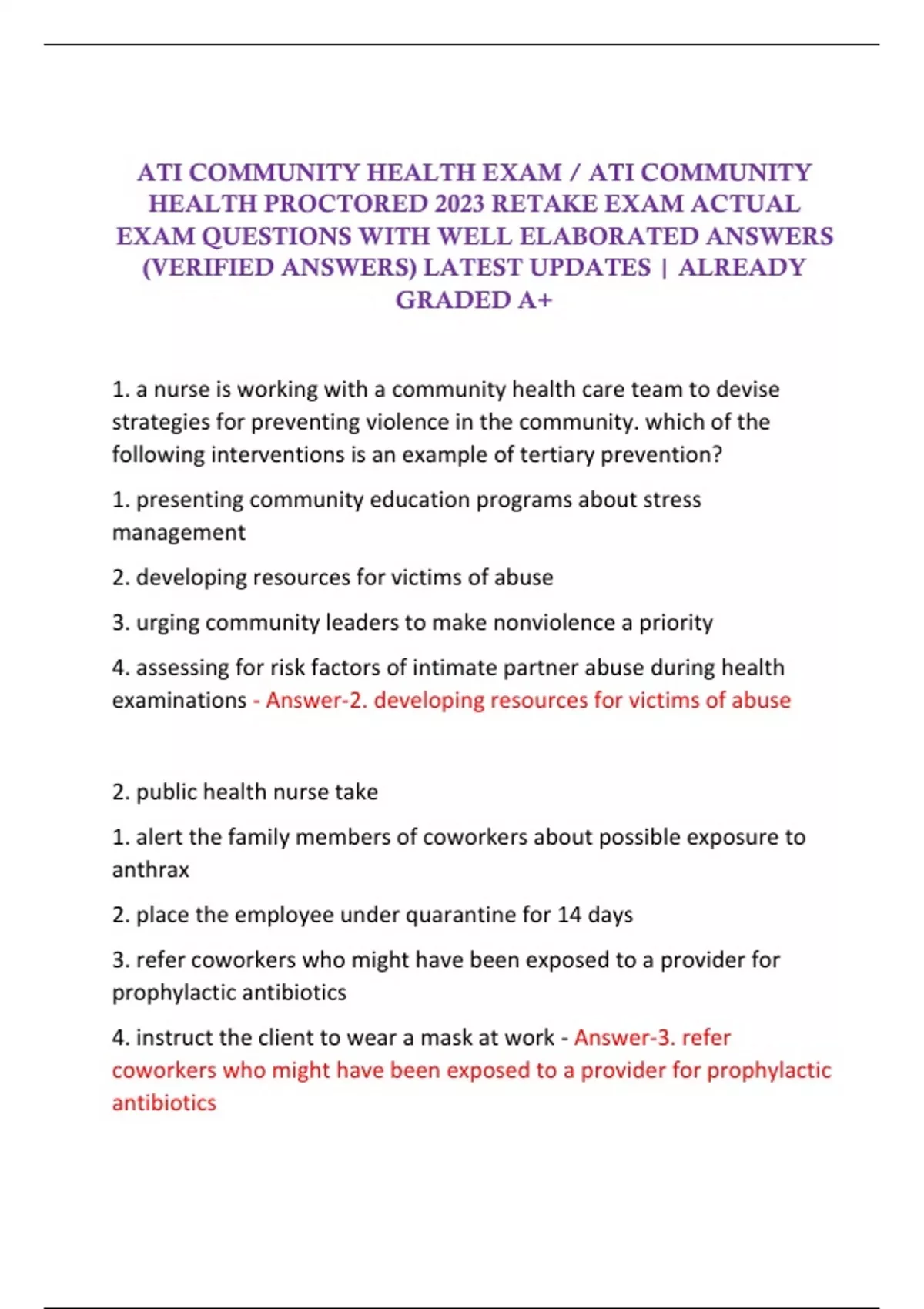 ATI COMMUNITY HEALTH EXAM / ATI COMMUNITY HEALTH PROCTORED 2023 RETAKE EXAM ACTUAL EXAM QUESTIONS WITH WELL ELABORATED ANSWERS (VERIFIED ANSWERS) LATEST UPDATES | ALREADY GRADED A+

1. a nurse is working with a community health care team to devise strategies for preventing violence in the community. which of the following interventions is an example of tertiary prevention?

1. presenting community education programs about stress management

2. developing resources for victims of abuse

3. urging community leaders to make nonviolence a priority

4. assessing for risk factors of intimate partner abuse during health examinations - Answer-2. developing resources for victims of abuse

2. public health nurse take

1. alert the family members of coworkers about possible exposure to anthrax

2. place the employee under quarantine for 14 days

3. refer coworkers who might have been exposed to a provider for prophylactic antibiotics

4. instruct the client to wear a mask at work - Answer-3. refer coworkers who might have been exposed to a provider for prophylactic antibiotics